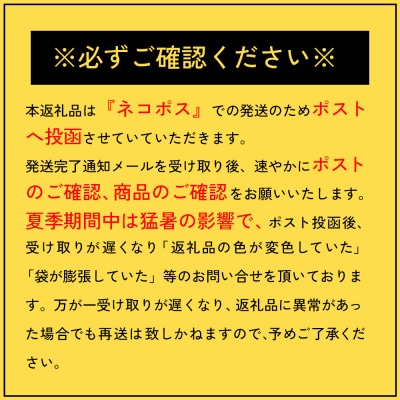 ※必ずご確認ください※

本返礼品は『ネコポス』での発送のためポストへ投函させていていただきます。
発送完了通知メールを受け取り後、速やかにポストのご確認、商品のご確認をお願いいたします。
夏季期間中は猛暑の影響で、ポスト投函後、受け取りが遅くなり「返礼品の色が変色していた」「袋が膨張していた」等のお問い合せを頂いております。万が一受け取りが遅くなり、返礼品に異常があった場合でも再送は致しかねますので、予めご了承ください。